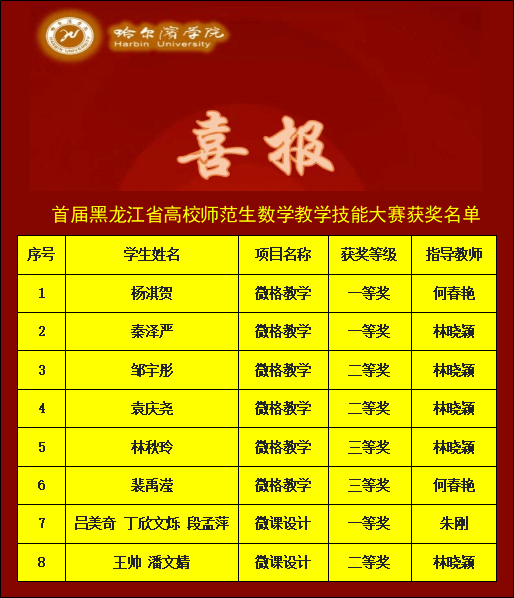 哈尔滨学院
Harbin University

喜报

首届黑龙江省高校师范生数学教学技能大赛获奖名单

| 序号 | 学生姓名 | 项目名称 | 获奖等级 | 指导教师 |
|---|---|---|---|---|
| 1 | 杨淇贺 | 微格教学 | 一等奖 | 何春艳 |
| 2 | 秦泽严 | 微格教学 | 一等奖 | 林晓颖 |
| 3 | 邹宇彤 | 微格教学 | 二等奖 | 林晓颖 |
| 4 | 袁庆尧 | 微格教学 | 二等奖 | 林晓颖 |
| 5 | 林秋玲 | 微格教学 | 三等奖 | 林晓颖 |
| 6 | 裴禹滢 | 微格教学 | 三等奖 | 何春艳 |
| 7 | 吕美奇 丁欣文烁 段孟萍 | 微课设计 | 一等奖 | 朱刚 |
| 8 | 王帅 潘文婧 | 微课设计 | 二等奖 | 林晓颖 |